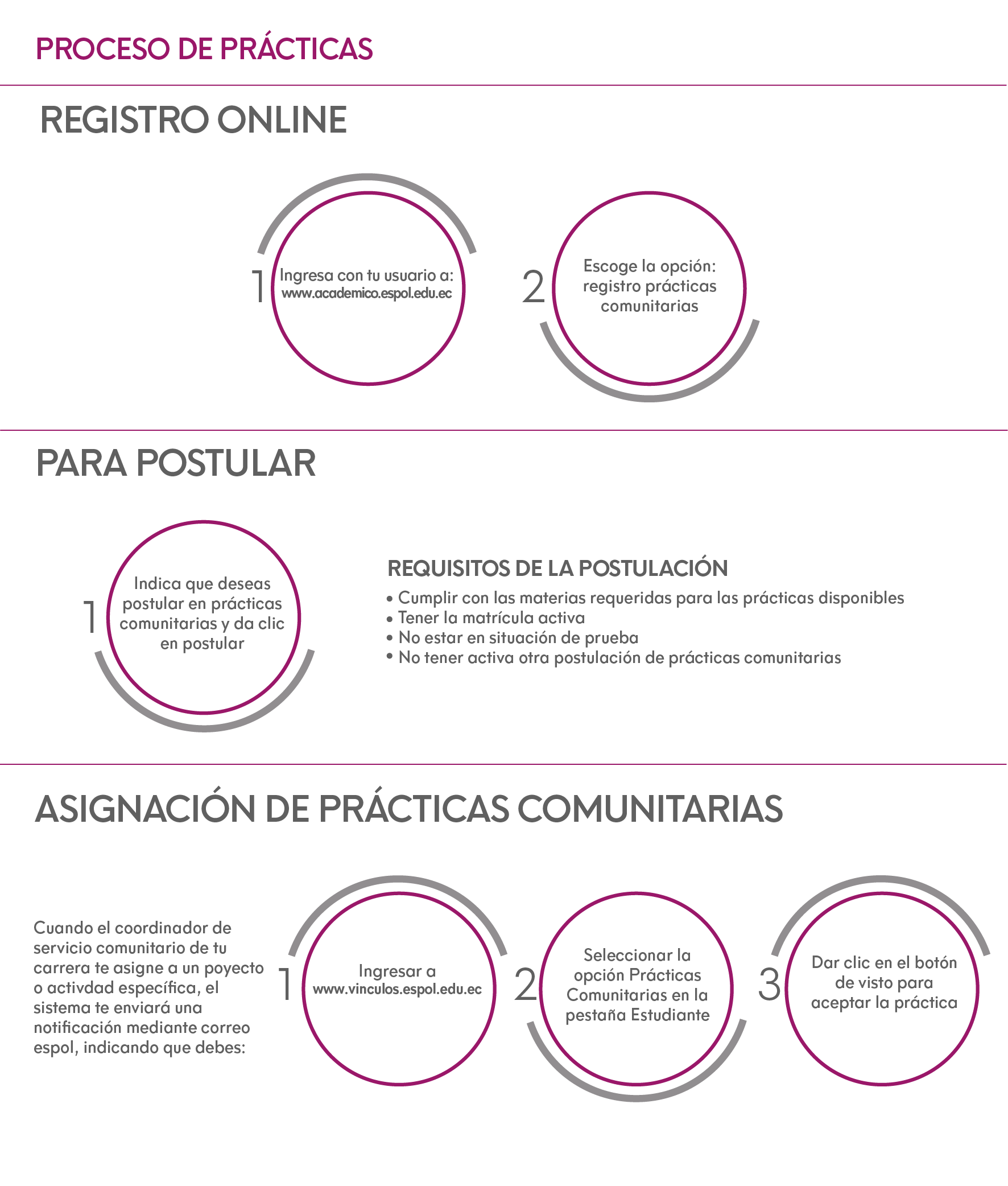 PROCESO DE PRÁCTICAS

REGISTRO ONLINE

1 Ingresa con tu usuario a: www.academico.espol.edu.ec

2 Escoge la opción: registro prácticas comunitarias

PARA POSTULAR

1 Indica que deseas postular en prácticas comunitarias y da clic en postular

REQUISITOS DE LA POSTULACIÓN
• Cumplir con las materias requeridas para las prácticas disponibles
• Tener la matrícula activa
• No estar en situación de prueba
• No tener activa otra postulación de prácticas comunitarias

ASIGNACIÓN DE PRÁCTICAS COMUNITARIAS

Cuando el coordinador de servicio comunitario de tu carrera te asigne a un poyecto o activdad específica, el sistema te enviará una notificación mediante correo espol, indicando que debes:

1 Ingresar a www.vinculos.espol.edu.ec

2 Seleccionar la opción Prácticas Comunitarias en la pestaña Estudiante

3 Dar clic en el botón de visto para aceptar la práctica